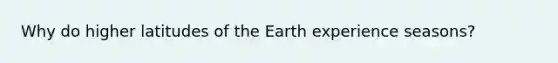 Why do higher latitudes of the Earth experience seasons?